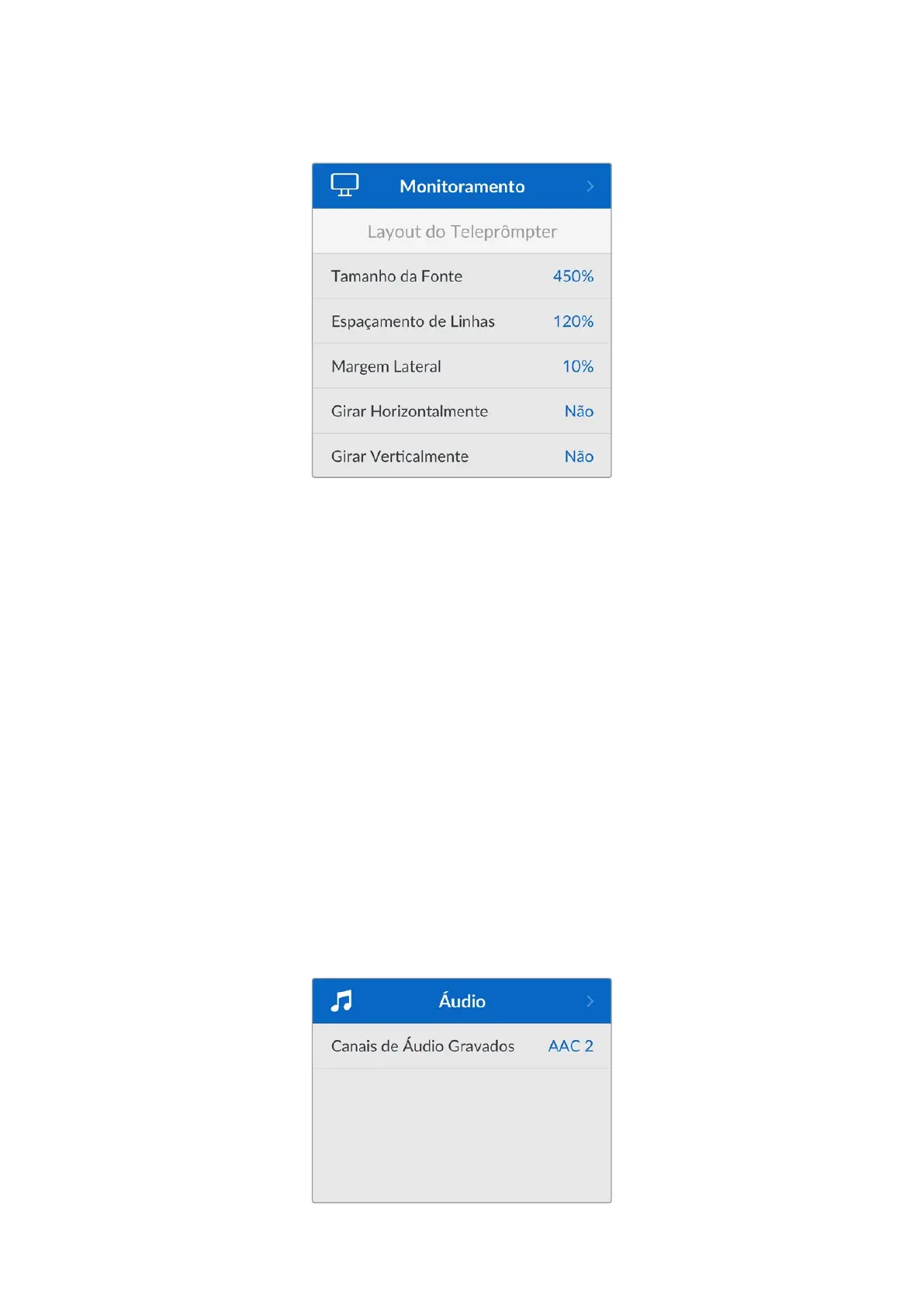 Monitoramento

Layout do Teleprômpter

Tamanho da Fonte 450%

Espaçamento de Linhas 120%

Margem Lateral 10%

Girar Horizontalmente Não

Girar Verticalmente Não

Áudio

Canais de Áudio Gravados AAC 2